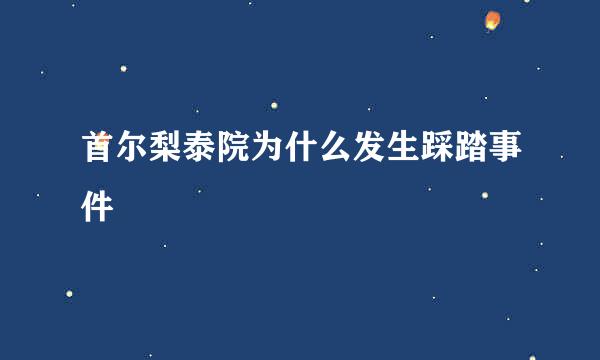 首尔梨泰院为什么发生踩踏事件